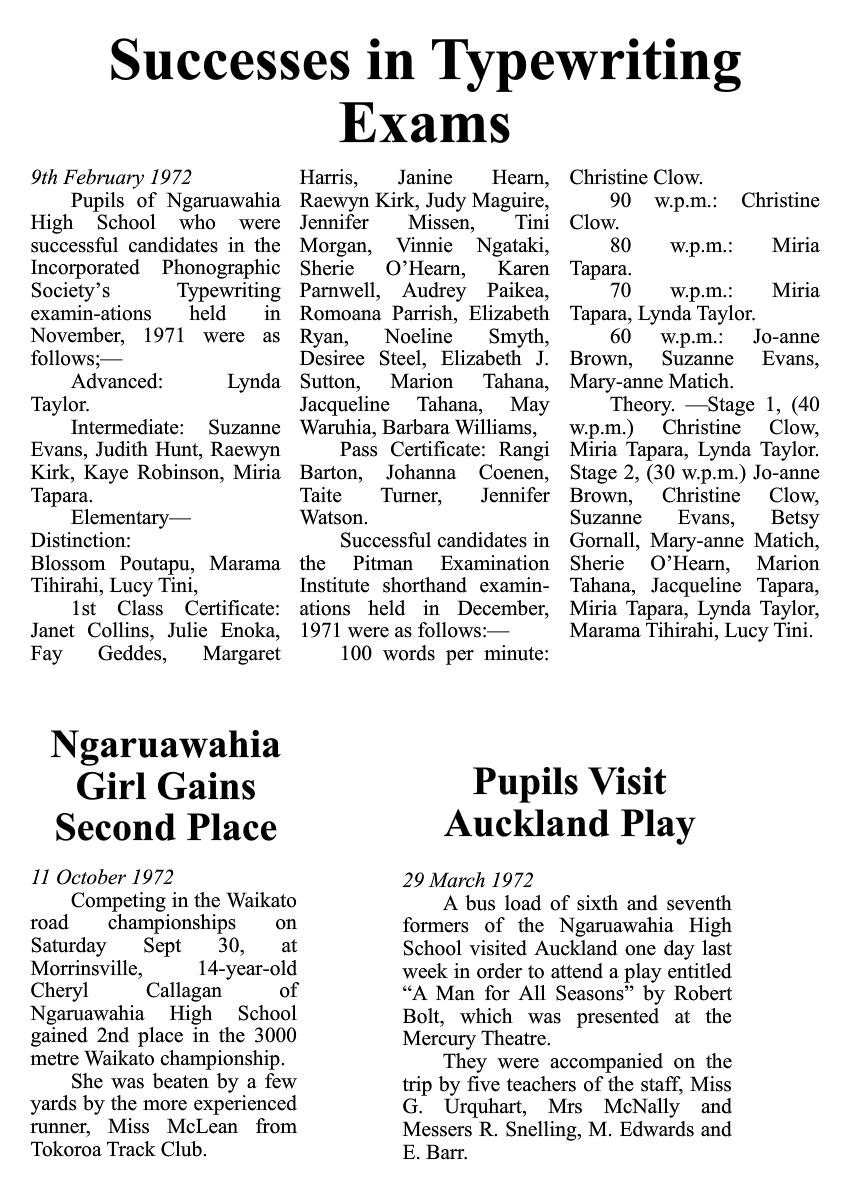 Successes in Typewriting Exams

9th February 1972

Pupils of Ngaruawahia High School who were successful candidates in the Incorporated Phonographic Society's Typewriting examin-ations held in November, 1971 were as follows;—

Advanced: Lynda Taylor.

Intermediate: Suzanne Evans, Judith Hunt, Raewyn Kirk, Kaye Robinson, Miria Tapara.

Elementary—

Distinction:

Blossom Poutapu, Marama Tihirahi, Lucy Tini,

1st Class Certificate: Janet Collins, Julie Enoka, Fay Geddes, Margaret Harris, Janine Hearn, Raewyn Kirk, Judy Maguire, Jennifer Missen, Tini Morgan, Vinnie Ngataki, Sherie O'Hearn, Karen Parnwell, Audrey Paikea, Romoana Parrish, Elizabeth Ryan, Noeline Smyth, Desiree Steel, Elizabeth J. Sutton, Marion Tahana, Jacqueline Tahana, May Waruhia, Barbara Williams,

Pass Certificate: Rangi Barton, Johanna Coenen, Taite Turner, Jennifer Watson.

Successful candidates in the Pitman Examination Institute shorthand examinations held in December, 1971 were as follows:—

100 words per minute: Christine Clow.

90 w.p.m.: Christine Clow.

80 w.p.m.: Miria Tapara.

70 w.p.m.: Miria Tapara, Lynda Taylor.

60 w.p.m.: Jo-anne Brown, Suzanne Evans, Mary-anne Matich.

Theory. —Stage 1, (40 w.p.m.) Christine Clow, Miria Tapara, Lynda Taylor. Stage 2, (30 w.p.m.) Jo-anne Brown, Christine Clow, Suzanne Evans, Betsy Gornall, Mary-anne Matich, Sherie O'Hearn, Marion Tahana, Jacqueline Tapara, Miria Tapara, Lynda Taylor, Marama Tihirahi, Lucy Tini.

Ngaruawahia Girl Gains Second Place

11 October 1972

Competing in the Waikato road championships on Saturday Sept 30, at Morrinsville, 14-year-old Cheryl Callagan of Ngaruawahia High School gained 2nd place in the 3000 metre Waikato championship.

She was beaten by a few yards by the more experienced runner, Miss McLean from Tokoroa Track Club.

Pupils Visit Auckland Play

29 March 1972

A bus load of sixth and seventh formers of the Ngaruawahia High School visited Auckland one day last week in order to attend a play entitled "A Man for All Seasons" by Robert Bolt, which was presented at the Mercury Theatre.

They were accompanied on the trip by five teachers of the staff, Miss G. Urquhart, Mrs McNally and Messers R. Snelling, M. Edwards and E. Barr.